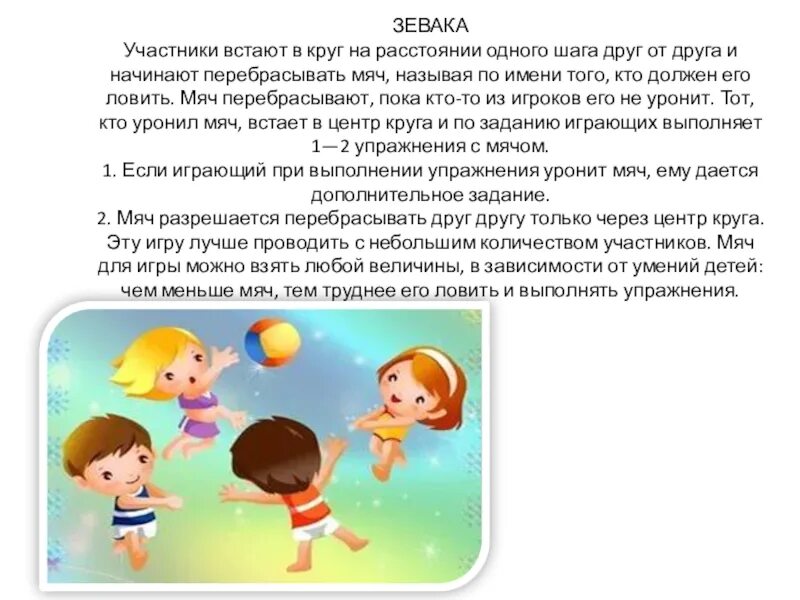 ЗЕВАКА
Участники встают в круг на расстоянии одного шага друг от друга и начинают перебрасывать мяч, называя по имени того, кто должен его ловить. Мяч перебрасывают, пока кто-то из игроков его не уронит. Тот, кто уронил мяч, встает в центр круга и по заданию играющих выполняет 1—2 упражнения с мячом.
1. Если играющий при выполнении упражнения уронит мяч, ему дается дополнительное задание.
2. Мяч разрешается перебрасывать друг другу только через центр круга.
Эту игру лучше проводить с небольшим количеством участников. Мяч для игры можно взять любой величины, в зависимости от умений детей: чем меньше мяч, тем труднее его ловить и выполнять упражнения.